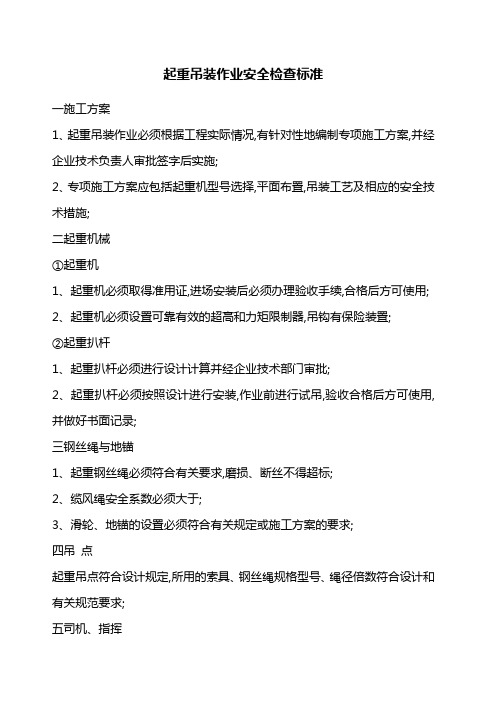 起重吊装作业安全检查标准

一施工方案

1、起重吊装作业必须根据工程实际情况,有针对性地编制专项施工方案,并经企业技术负责人审批签字后实施;

2、专项施工方案应包括起重机型号选择,平面布置,吊装工艺及相应的安全技术措施;

二起重机械

①起重机

1、起重机必须取得准用证,进场安装后必须办理验收手续,合格后方可使用;

2、起重机必须设置可靠有效的超高和力矩限制器,吊钩有保险装置;

②起重扒杆

1、起重扒杆必须进行设计计算并经企业技术部门审批;

2、起重扒杆必须按照设计进行安装,作业前进行试吊,验收合格后方可使用,并做好书面记录;

三钢丝绳与地锚

1、起重钢丝绳必须符合有关要求,磨损、断丝不得超标;

2、缆风绳安全系数必须大于;

3、滑轮、地锚的设置必须符合有关规定或施工方案的要求;

四吊 点

起重吊点符合设计规定,所用的索具、钢丝绳规格型号、绳径倍数符合设计和有关规范要求;

五司机、指挥